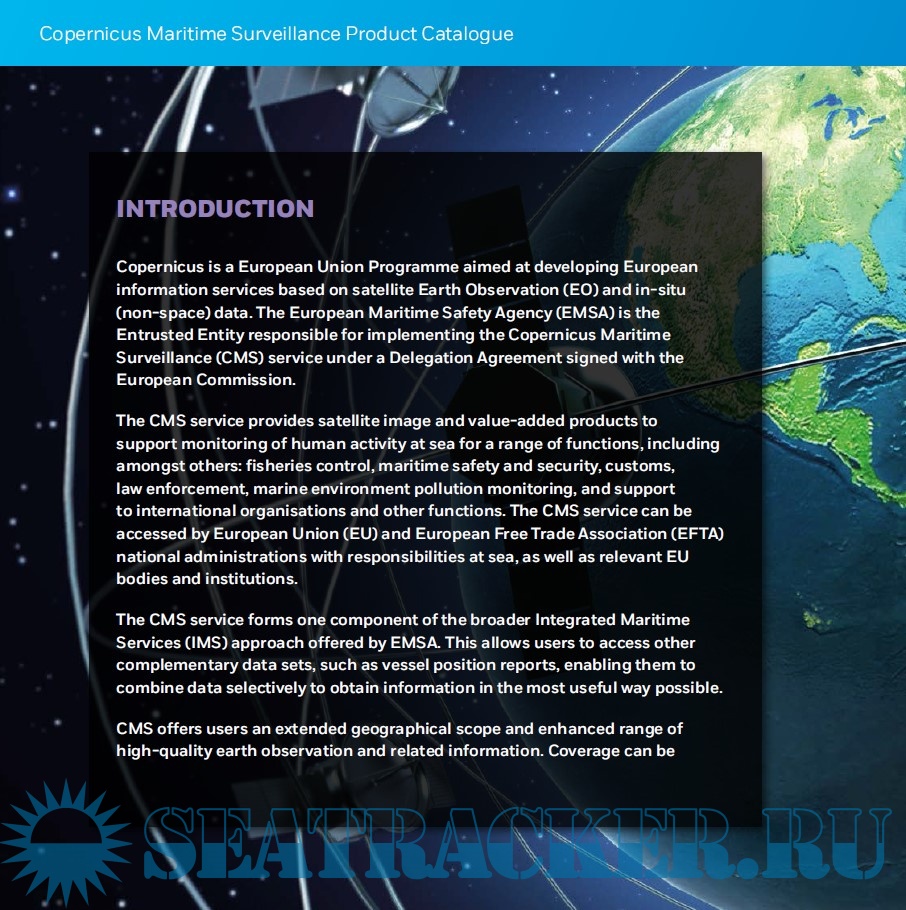 Copernicus Maritime Surveillance Product Catalogue

INTRODUCTION

Copernicus is a European Union Programme aimed at developing European information services based on satellite Earth Observation (EO) and in-situ (non-space) data. The European Maritime Safety Agency (EMSA) is the Entrusted Entity responsible for implementing the Copernicus Maritime Surveillance (CMS) service under a Delegation Agreement signed with the European Commission.

The CMS service provides satellite image and value-added products to support monitoring of human activity at sea for a range of functions, including amongst others: fisheries control, maritime safety and security, customs, law enforcement, marine environment pollution monitoring, and support to international organisations and other functions. The CMS service can be accessed by European Union (EU) and European Free Trade Association (EFTA) national administrations with responsibilities at sea, as well as relevant EU bodies and institutions.

The CMS service forms one component of the broader Integrated Maritime Services (IMS) approach offered by EMSA. This allows users to access other complementary data sets, such as vessel position reports, enabling them to combine data selectively to obtain information in the most useful way possible.

CMS offers users an extended geographical scope and enhanced range of high-quality earth observation and related information. Coverage can be

SEATRACKER.RU